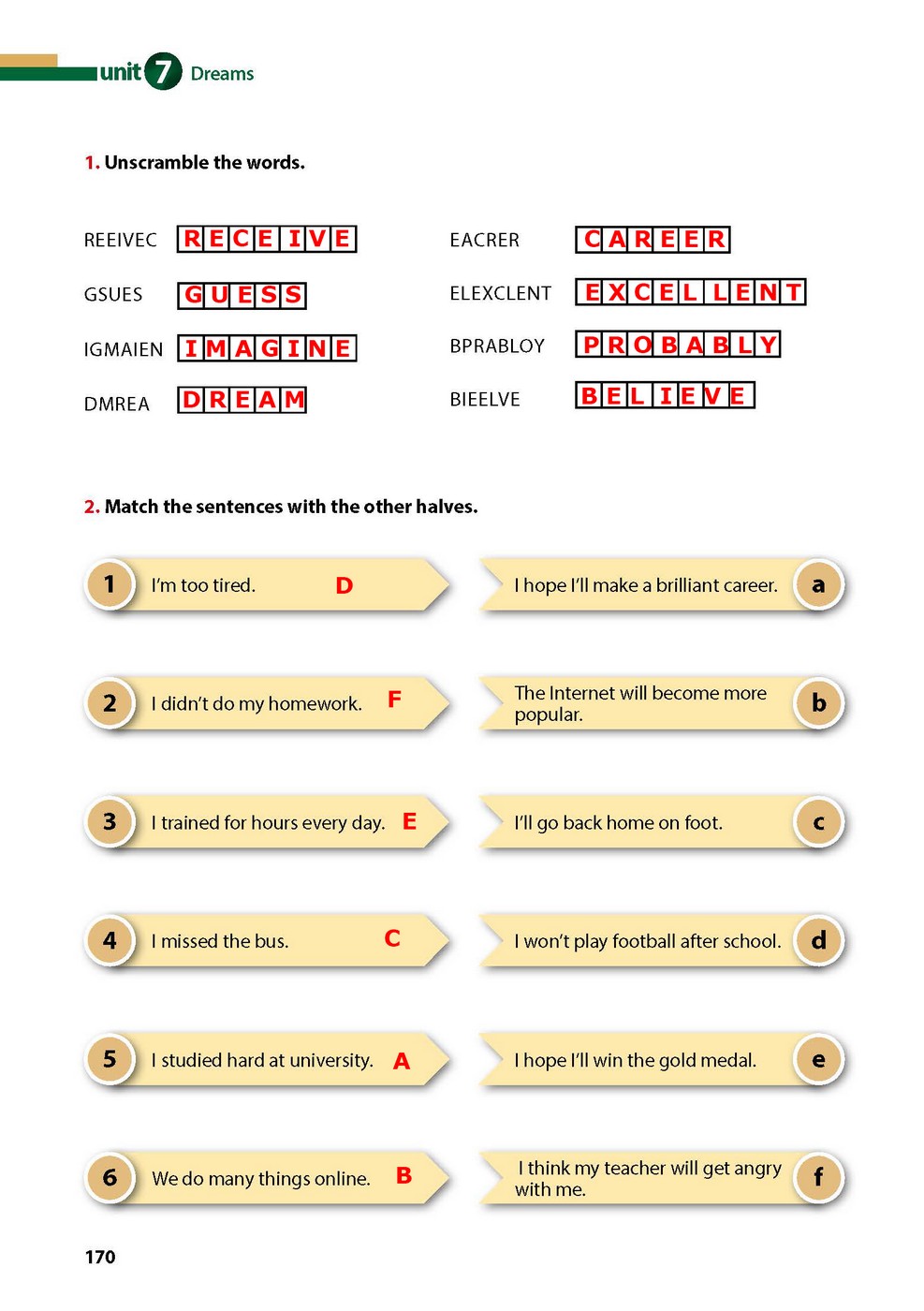 unit 7 Dreams

1. Unscramble the words.

REEIVEC RECEIVE
GSUES GUESS
IGMAIEN IMAGINE
DMREA DREAM

EACRER CAREER
ELEXCLENT EXCELLENT
BPRABLOY PROBABLY
BIEELVE BELIEVE

2. Match the sentences with the other halves.

1 I'm too tired. D
2 I didn't do my homework. F
3 I trained for hours every day. E
4 I missed the bus. C
5 I studied hard at university. A
6 We do many things online. B

I hope I'll make a brilliant career. a
The Internet will become more popular. b
I'll go back home on foot. c
I won't play football after school. d
I hope I'll win the gold medal. e
I think my teacher will get angry with me. f

170